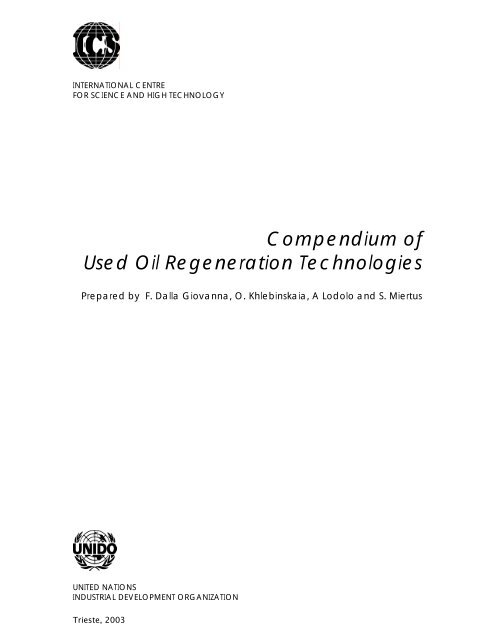 ICS

INTERNATIONAL CENTRE
FOR SCIENCE AND HIGH TECHNOLOGY

Compendium of
Used Oil Regeneration Technologies

Prepared by F. Dalla Giovanna, O. Khlebinskaia, A Lodolo and S. Miertus

UNIDO

UNITED NATIONS
INDUSTRIAL DEVELOPMENT ORGANIZATION

Trieste, 2003